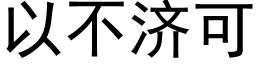 以不济可